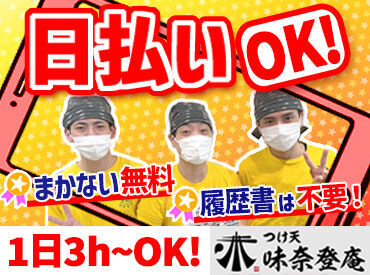 日払いOK!

まかない無料

履歴書は不要!

1日3h~OK!

つけ天
味奈登庵